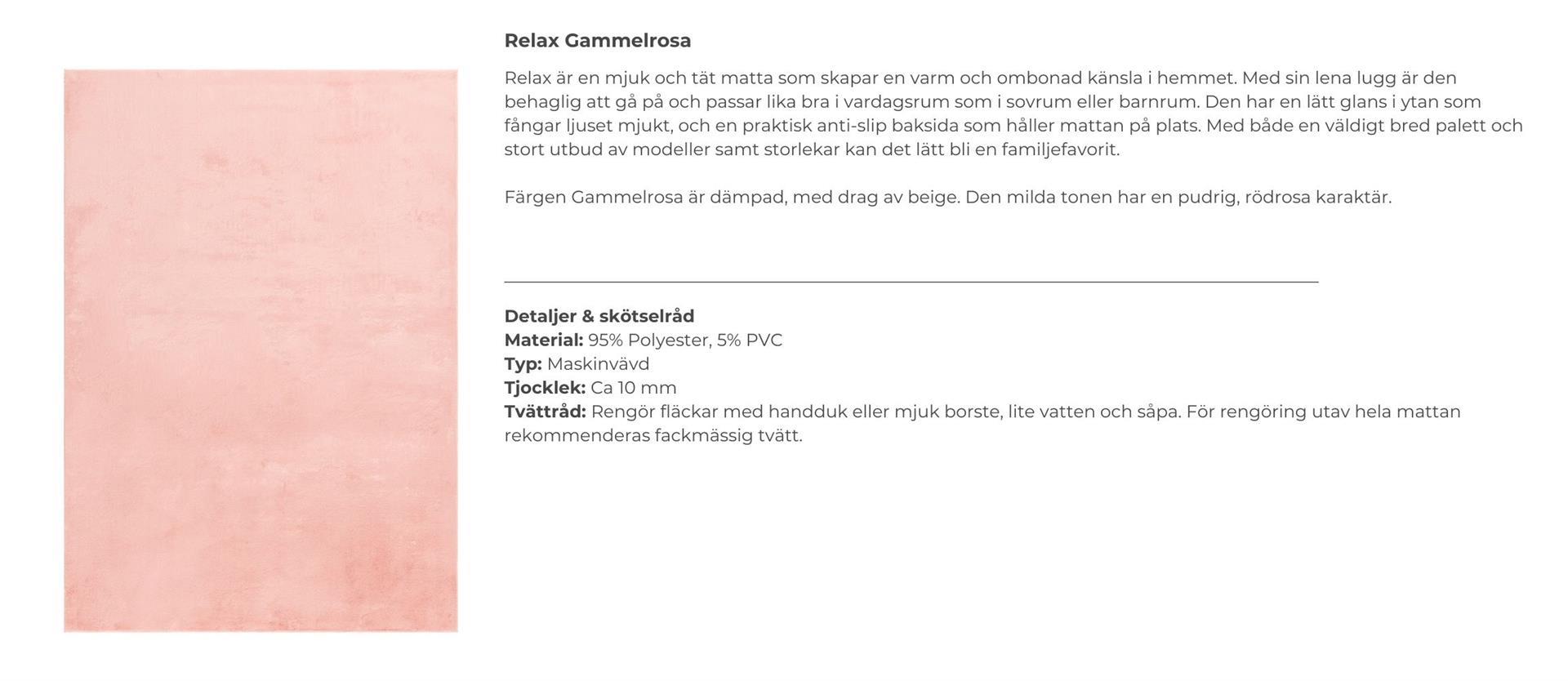 Relax Gammelrosa

Relax är en mjuk och tät matta som skapar en varm och ombonad känsla i hemmet. Med sin lena lugg är den behaglig att gå på och passar lika bra i vardagsrum som i sovrum eller barnrum. Den har en lätt glans i ytan som fångar ljuset mjukt, och en praktisk anti-slip baksida som håller mattan på plats. Med både en väldigt bred palett och stort utbud av modeller samt storlekar kan det lätt bli en familjefavorit.

Färgen Gammelrosa är dämpad, med drag av beige. Den milda tonen har en pudrig, rödrosa karaktär.

Detaljer & skötselråd
Material: 95% Polyester, 5% PVC
Typ: Maskinvävd
Tjocklek: Ca 10 mm
Tvättråd: Rengör fläckar med handduk eller mjuk borste, lite vatten och såpa. För rengöring utav hela mattan rekommenderas fackmässig tvätt.